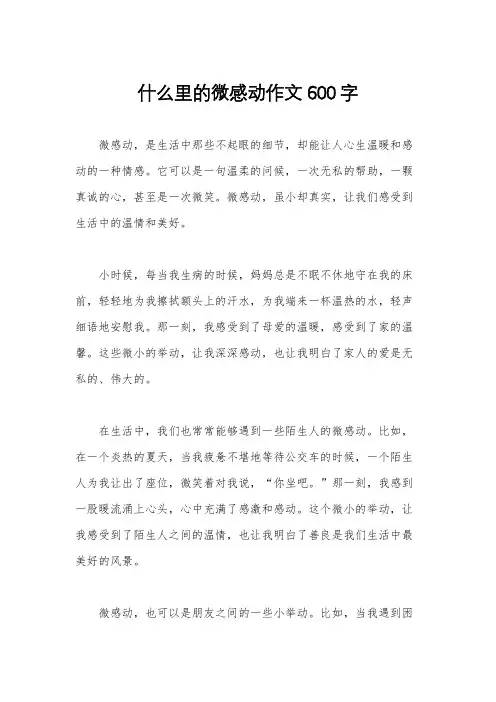 什么里的微感动作文600字

微感动，是生活中那些不起眼的细节，却能让人心生温暖和感动的一种情感。它可以是一句温柔的问候，一次无私的帮助，一颗真诚的心，甚至是一次微笑。微感动，虽小却真实，让我们感受到生活中的温情和美好。

小时候，每当我生病的时候，妈妈总是不眠不休地守在我的床前，轻轻地为我擦拭额头上的汗水，为我端来一杯温热的水，轻声细语地安慰我。那一刻，我感受到了母爱的温暖，感受到了家的温馨。这些微小的举动，让我深深感动，也让我明白了家人的爱是无私的、伟大的。

在生活中，我们也常常能够遇到一些陌生人的微感动。比如，在一个炎热的夏天，当我疲惫不堪地等待公交车的时候，一个陌生人为我让出了座位，微笑着对我说，“你坐吧。”那一刻，我感到一股暖流涌上心头，心中充满了感激和感动。这个微小的举动，让我感受到了陌生人之间的温情，也让我明白了善良是我们生活中最美好的风景。

微感动，也可以是朋友之间的一些小举动。比如，当我遇到困